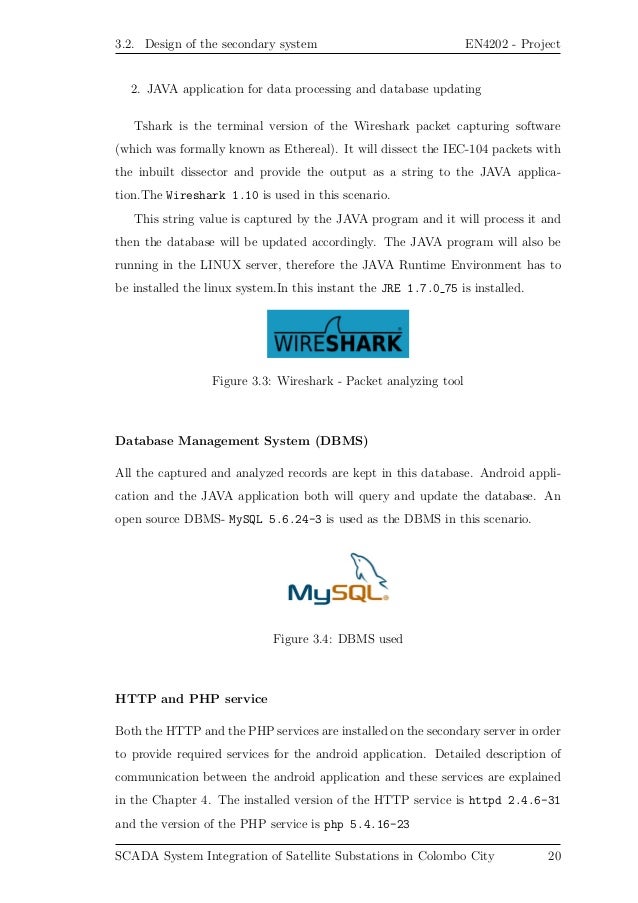 3.2. Design of the secondary system EN4202 - Project

2. JAVA application for data processing and database updating

Tshark is the terminal version of the Wireshark packet capturing software (which was formally known as Ethereal). It will dissect the IEC-104 packets with the inbuilt dissector and provide the output as a string to the JAVA application.The Wireshark 1.10 is used in this scenario.

This string value is captured by the JAVA program and it will process it and then the database will be updated accordingly. The JAVA program will also be running in the LINUX server, therefore the JAVA Runtime Environment has to be installed the linux system.In this instant the JRE 1.7.0_75 is installed.

WIRESHARK

Figure 3.3: Wireshark - Packet analyzing tool

Database Management System (DBMS)

All the captured and analyzed records are kept in this database. Android application and the JAVA application both will query and update the database. An open source DBMS- MySQL 5.6.24-3 is used as the DBMS in this scenario.

MySQL

Figure 3.4: DBMS used

HTTP and PHP service

Both the HTTP and the PHP services are installed on the secondary server in order to provide required services for the android application. Detailed description of communication between the android application and these services are explained in the Chapter 4. The installed version of the HTTP service is httpd 2.4.6-31 and the version of the PHP service is php 5.4.16-23

SCADA System Integration of Satellite Substations in Colombo City 20